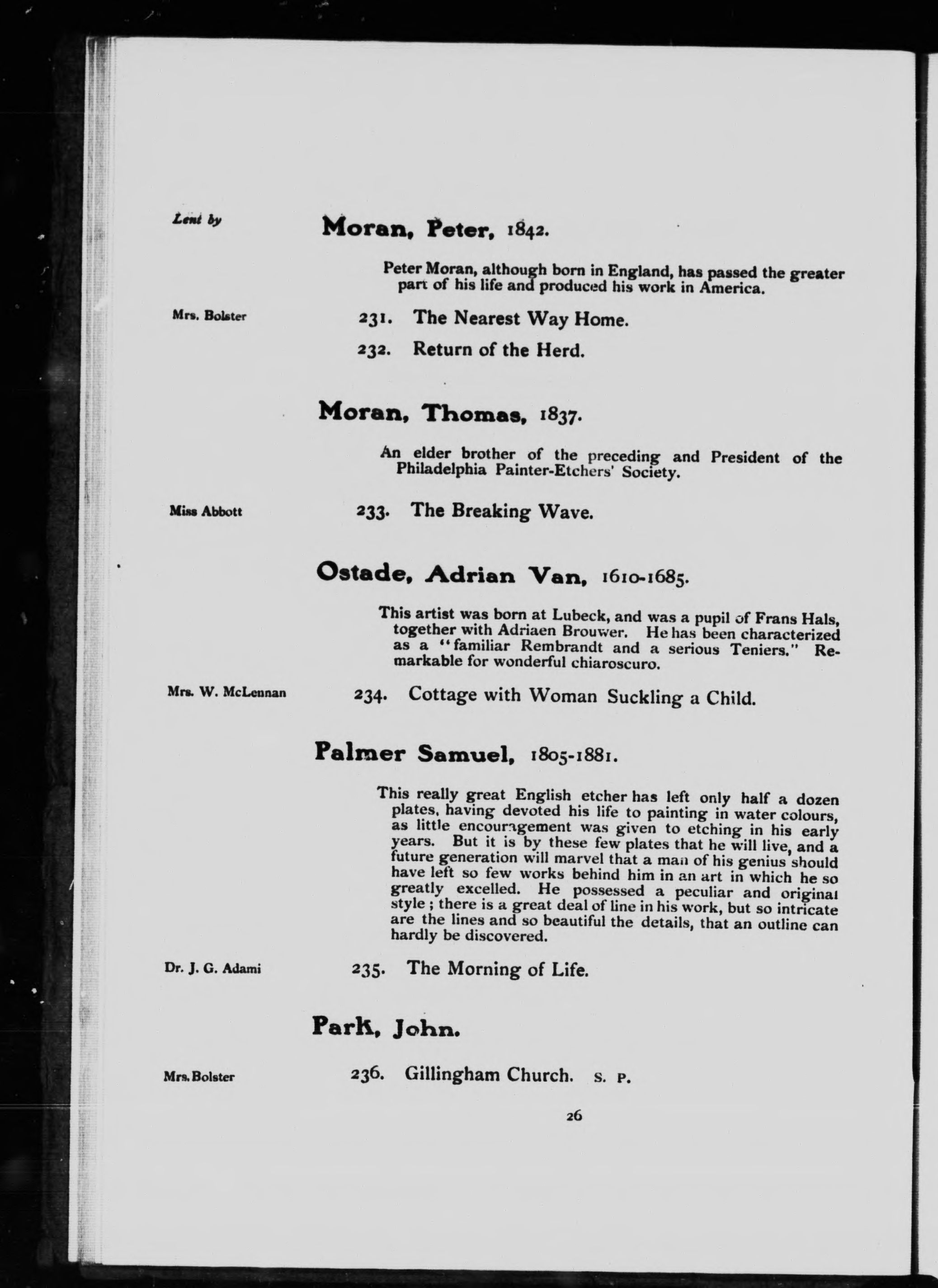 Lent by

Moran, Peter, 1842.

Peter Moran, although born in England, has passed the greater part of his life and produced his work in America.

Mrs. Bolster

231. The Nearest Way Home.

232. Return of the Herd.

Moran, Thomas, 1837.

An elder brother of the preceding and President of the Philadelphia Painter-Etchers' Society.

Miss Abbott

233. The Breaking Wave.

Ostade, Adrian Van, 1610-1685.

This artist was born at Lubeck, and was a pupil of Frans Hals, together with Adriaen Brouwer. He has been characterized as a "familiar Rembrandt and a serious Teniers." Remarkable for wonderful chiaroscuro.

Mrs. W. McLennan

234. Cottage with Woman Suckling a Child.

Palmer Samuel, 1805-1881.

This really great English etcher has left only half a dozen plates, having devoted his life to painting in water colours, as little encouragement was given to etching in his early years. But it is by these few plates that he will live, and a future generation will marvel that a man of his genius should have left so few works behind him in an art in which he so greatly excelled. He possessed a peculiar and original style; there is a great deal of line in his work, but so intricate are the lines and so beautiful the details, that an outline can hardly be discovered.

Dr. J. G. Adami

235. The Morning of Life.

Park, John.

Mrs. Bolster

236. Gillingham Church. S. P.

26